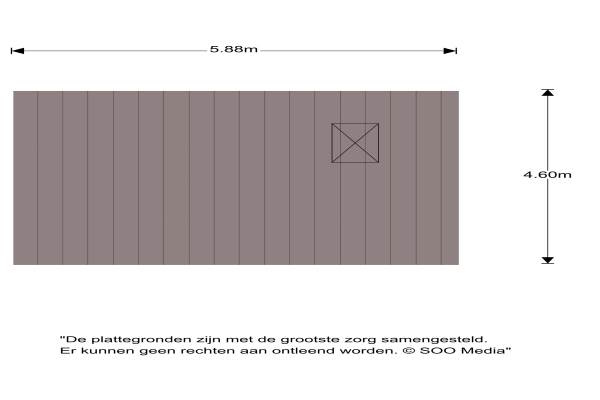 5.88m

4.60m

"De plattegronden zijn met de grootste zorg samengesteld.
Er kunnen geen rechten aan ontleend worden. © SOO Media"